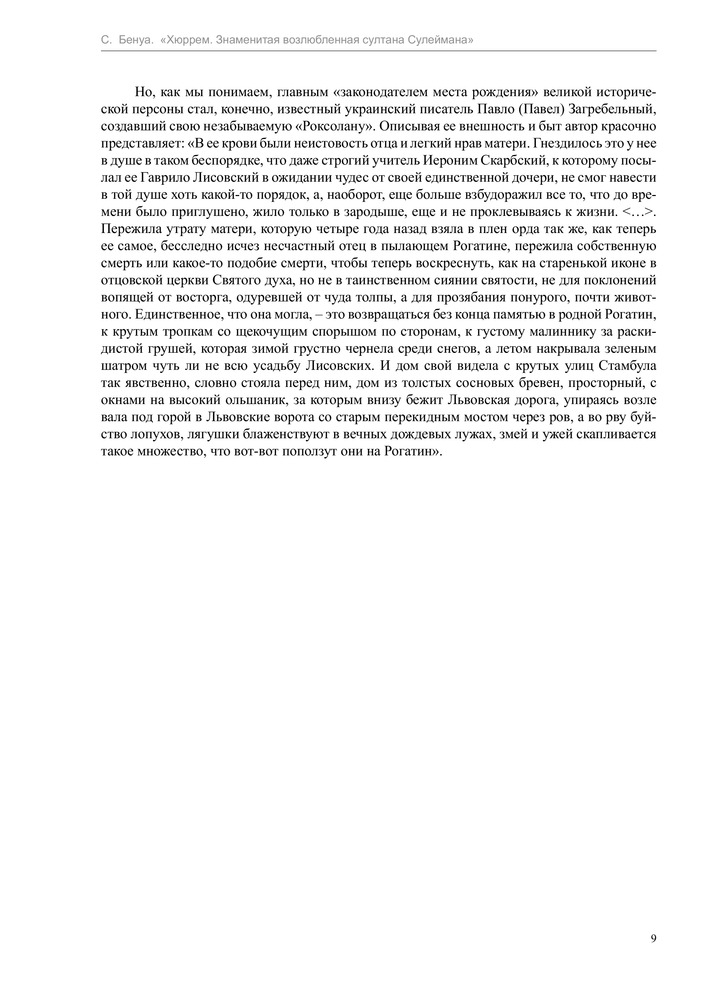 С. Бенуа. «Хюррем. Знаменитая возлюбленная султана Сулеймана»

Но, как мы понимаем, главным «законодателем места рождения» великой исторической персоны стал, конечно, известный украинский писатель Павло (Павел) Загребельный, создавший свою незабываемую «Роксолану». Описывая ее внешность и быт автор красочно представляет: «В ее крови были неистовость отца и легкий нрав матери. Гнездилось это у нее в душе в таком беспорядке, что даже строгий учитель Иероним Скарбский, к которому посылал ее Гаврило Лисовский в ожидании чудес от своей единственной дочери, не смог навести в той душе хоть какой-то порядок, а, наоборот, еще больше взбудоражил все то, что до времени было приглушено, жило только в зародыше, еще и не проклевываясь к жизни. <…>. Пережила утрату матери, которую четыре года назад взяла в плен орда так же, как теперь ее самое, бесследно исчез несчастный отец в пылающем Рогатине, пережила собственную смерть или какое-то подобие смерти, чтобы теперь воскреснуть, как на старенькой иконе в отцовской церкви Святого духа, но не в таинственном сиянии святости, не для поклонений вопящей от восторга, одуревшей от чуда толпы, а для прозябания понурого, почти животного. Единственное, что она могла, – это возвращаться без конца памятью в родной Рогатин, к крутым тропкам со щекочущим спорышом по сторонам, к густому малиннику за раскидистой грушей, которая зимой грустно чернела среди снегов, а летом накрывала зеленым шатром чуть ли не всю усадьбу Лисовских. И дом свой видела с крутых улиц Стамбула так явственно, словно стояла перед ним, дом из толстых сосновых бревен, просторный, с окнами на высокий ольшаник, за которым внизу бежит Львовская дорога, упираясь возле вала под горой в Львовские ворота со старым перекидным мостом через ров, а во рву буйство лопухов, лягушки блаженствуют в вечных дождевых лужах, змей и ужей скапливается такое множество, что вот-вот поползут они на Рогатин».

9